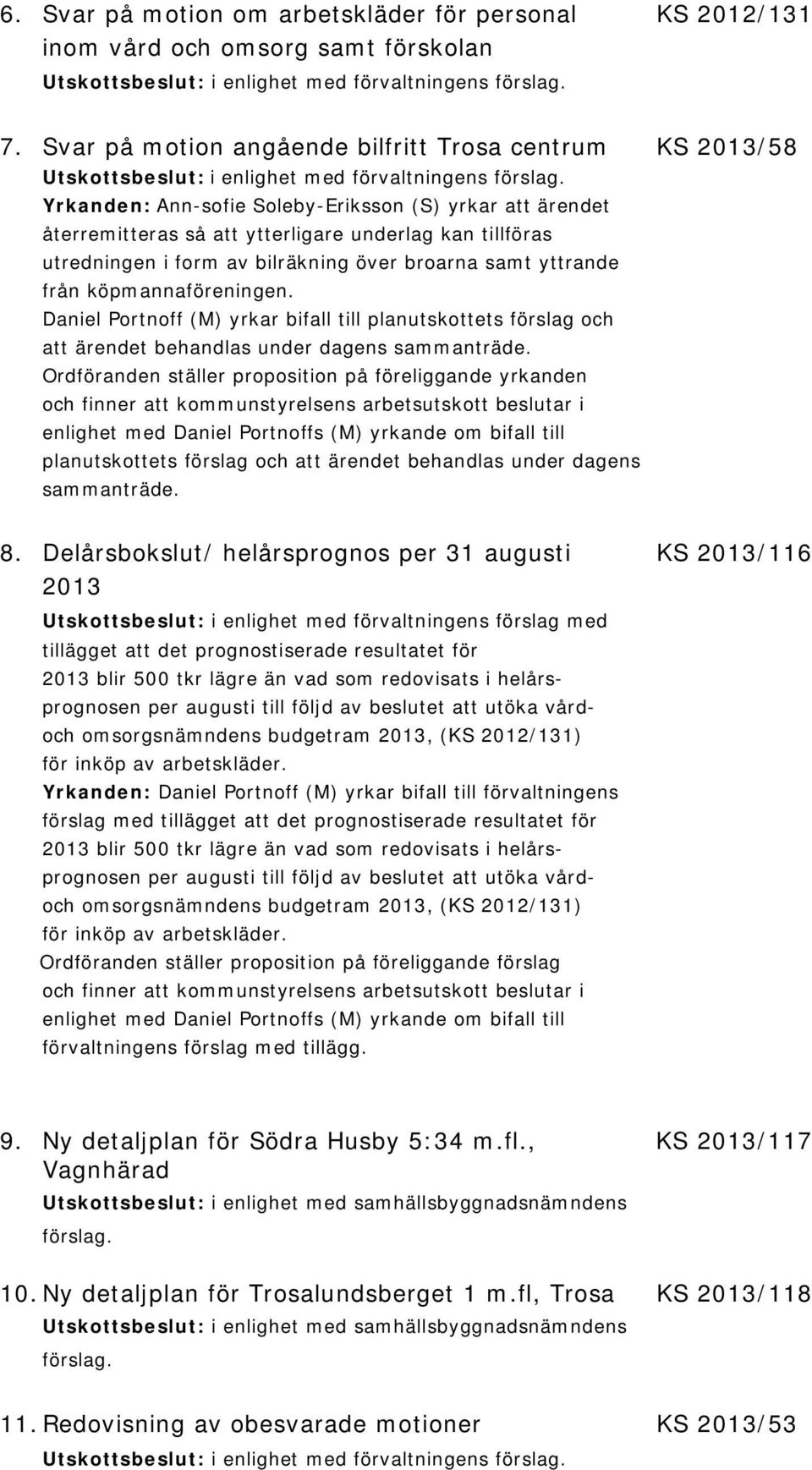 6. Svar på motion om arbetskläder för personal inom vård och omsorg samt förskolan KS 2012/131
Utskottsbeslut: i enlighet med förvaltningens förslag.

7. Svar på motion angående bilfritt Trosa centrum KS 2013/58
Utskottsbeslut: i enlighet med förvaltningens förslag.
Yrkanden: Ann-sofie Soleby-Eriksson (S) yrkar att ärendet återremitteras så att ytterligare underlag kan tillföras utredningen i form av bilräkning över broarna samt yttrande från köpmannaföreningen.
Daniel Portnoff (M) yrkar bifall till planutskottets förslag och att ärendet behandlas under dagens sammanträde.
Ordföranden ställer proposition på föreliggande yrkanden och finner att kommunstyrelsens arbetsutskott beslutar i enlighet med Daniel Portnoffs (M) yrkande om bifall till planutskottets förslag och att ärendet behandlas under dagens sammanträde.

8. Delårsbokslut/ helårsprognos per 31 augusti 2013 KS 2013/116
Utskottsbeslut: i enlighet med förvaltningens förslag med tillägget att det prognostiserade resultatet för 2013 blir 500 tkr lägre än vad som redovisats i helårsprognosen per augusti till följd av beslutet att utöka vård- och omsorgsnämndens budgetram 2013, (KS 2012/131) för inköp av arbetskläder.
Yrkanden: Daniel Portnoff (M) yrkar bifall till förvaltningens förslag med tillägget att det prognostiserade resultatet för 2013 blir 500 tkr lägre än vad som redovisats i helårsprognosen per augusti till följd av beslutet att utöka vård- och omsorgsnämndens budgetram 2013, (KS 2012/131) för inköp av arbetskläder.
Ordföranden ställer proposition på föreliggande förslag och finner att kommunstyrelsens arbetsutskott beslutar i enlighet med Daniel Portnoffs (M) yrkande om bifall till förvaltningens förslag med tillägg.

9. Ny detaljplan för Södra Husby 5:34 m.fl., Vagnhärad KS 2013/117
Utskottsbeslut: i enlighet med samhällsbyggnadsnämndens förslag.

10. Ny detaljplan för Trosalundsberget 1 m.fl, Trosa KS 2013/118
Utskottsbeslut: i enlighet med samhällsbyggnadsnämndens förslag.

11. Redovisning av obesvarade motioner KS 2013/53
Utskottsbeslut: i enlighet med förvaltningens förslag.